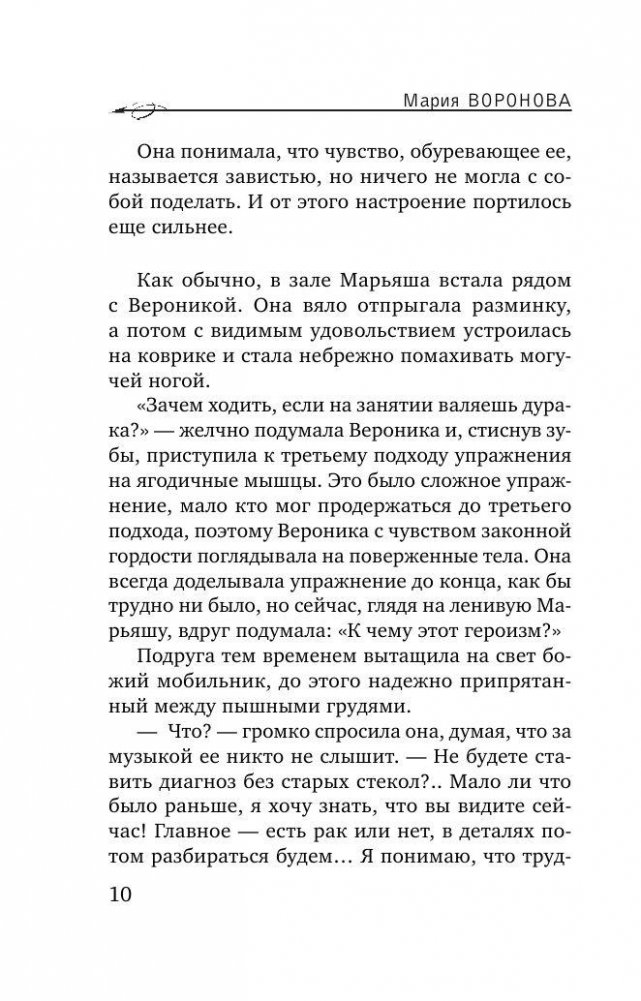 Мария ВОРОНОВА

Она понимала, что чувство, обуревающее ее, называется завистью, но ничего не могла с собой поделать. И от этого настроение портилось еще сильнее.

Как обычно, в зале Марьяша встала рядом с Вероникой. Она вяло отпрыгала разминку, а потом с видимым удовольствием устроилась на коврике и стала небрежно помахивать могучей ногой.

«Зачем ходить, если на занятии валяешь дурака?» — желчно подумала Вероника и, стиснув зубы, приступила к третьему подходу упражнения на ягодичные мышцы. Это было сложное упражнение, мало кто мог продержаться до третьего подхода, поэтому Вероника с чувством законной гордости поглядывала на поверженные тела. Она всегда доделывала упражнение до конца, как бы трудно ни было, но сейчас, глядя на ленивую Марьяшу, вдруг подумала: «К чему этот героизм?»

Подруга тем временем вытащила на свет божий мобильник, до этого надежно припрятанный между пышными грудями.

— Что? — громко спросила она, думая, что за музыкой ее никто не слышит. — Не будете ставить диагноз без старых стекол?.. Мало ли что было раньше, я хочу знать, что вы видите сейчас! Главное — есть рак или нет, в деталях потом разбираться будем… Я понимаю, что труд-

10